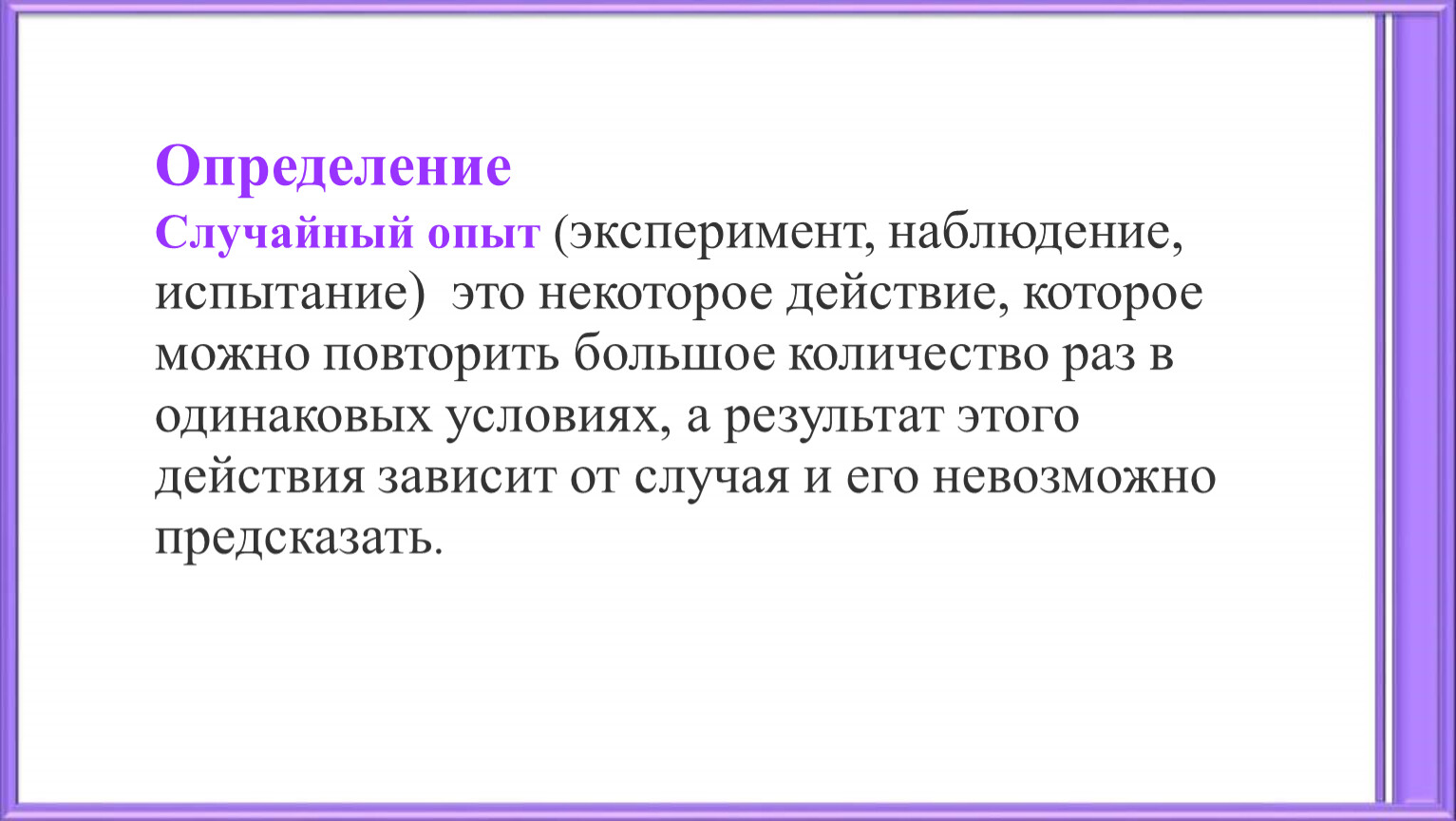 Определение

Случайный опыт (эксперимент, наблюдение, испытание)  это некоторое действие, которое можно повторить большое количество раз в одинаковых условиях, а результат этого действия зависит от случая и его невозможно предсказать.